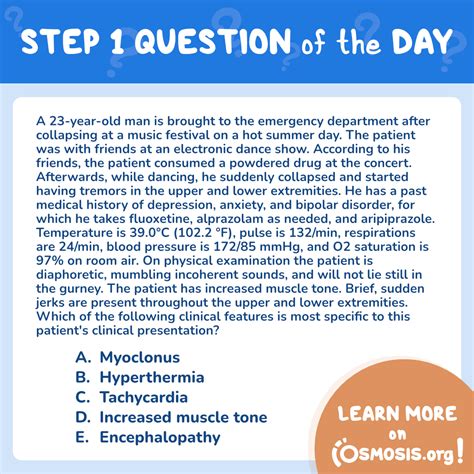 STEP 1 QUESTION of the DAY

A 23-year-old man is brought to the emergency department after collapsing at a music festival on a hot summer day. The patient was with friends at an electronic dance show. According to his friends, the patient consumed a powdered drug at the concert. Afterwards, while dancing, he suddenly collapsed and started having tremors in the upper and lower extremities. He has a past medical history of depression, anxiety, and bipolar disorder, for which he takes fluoxetine, alprazolam as needed, and aripiprazole. Temperature is 39.0°C (102.2 °F), pulse is 132/min, respirations are 24/min, blood pressure is 172/85 mmHg, and O2 saturation is 97% on room air. On physical examination the patient is diaphoretic, mumbling incoherent sounds, and will not lie still in the gurney. The patient has increased muscle tone. Brief, sudden jerks are present throughout the upper and lower extremities. Which of the following clinical features is most specific to this patient's clinical presentation?

A. Myoclonus
B. Hyperthermia
C. Tachycardia
D. Increased muscle tone
E. Encephalopathy

LEARN MORE on OSMOSIS.org!